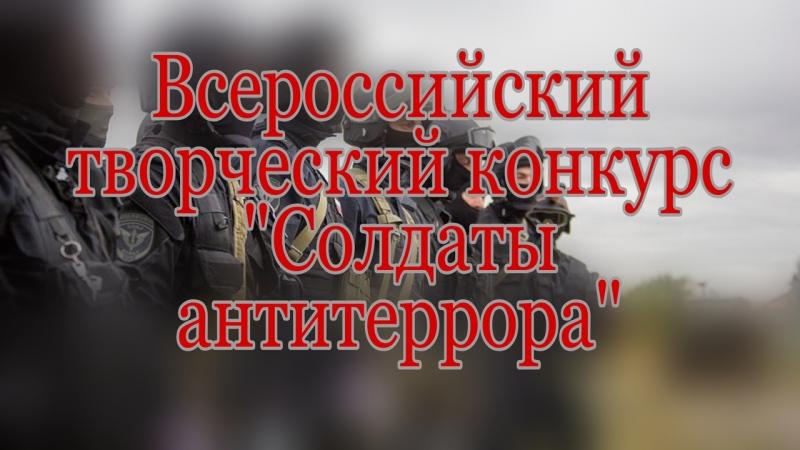 Всероссийский творческий конкурс "Солдаты антитеррора"